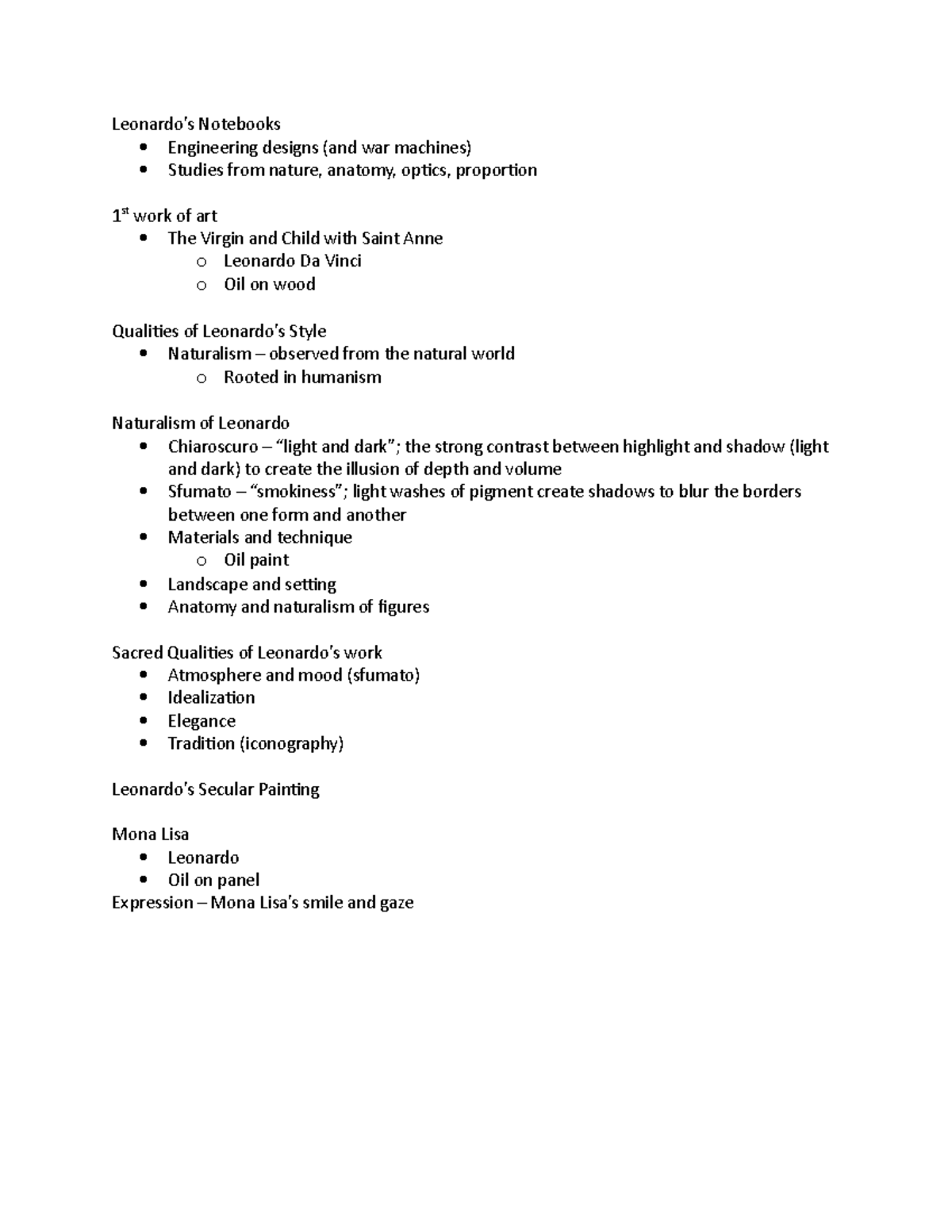 Leonardo's Notebooks

- Engineering designs (and war machines)
- Studies from nature, anatomy, optics, proportion

1st work of art

- The Virgin and Child with Saint Anne
  - Leonardo Da Vinci
  - Oil on wood

Qualities of Leonardo's Style

- Naturalism – observed from the natural world
  - Rooted in humanism

Naturalism of Leonardo

- Chiaroscuro – "light and dark"; the strong contrast between highlight and shadow (light and dark) to create the illusion of depth and volume
- Sfumato – "smokiness"; light washes of pigment create shadows to blur the borders between one form and another
- Materials and technique
  - Oil paint
- Landscape and setting
- Anatomy and naturalism of figures

Sacred Qualities of Leonardo's work

- Atmosphere and mood (sfumato)
- Idealization
- Elegance
- Tradition (iconography)

Leonardo's Secular Painting

Mona Lisa

- Leonardo
- Oil on panel

Expression – Mona Lisa's smile and gaze